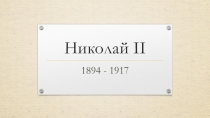 Николай II

1894 - 1917